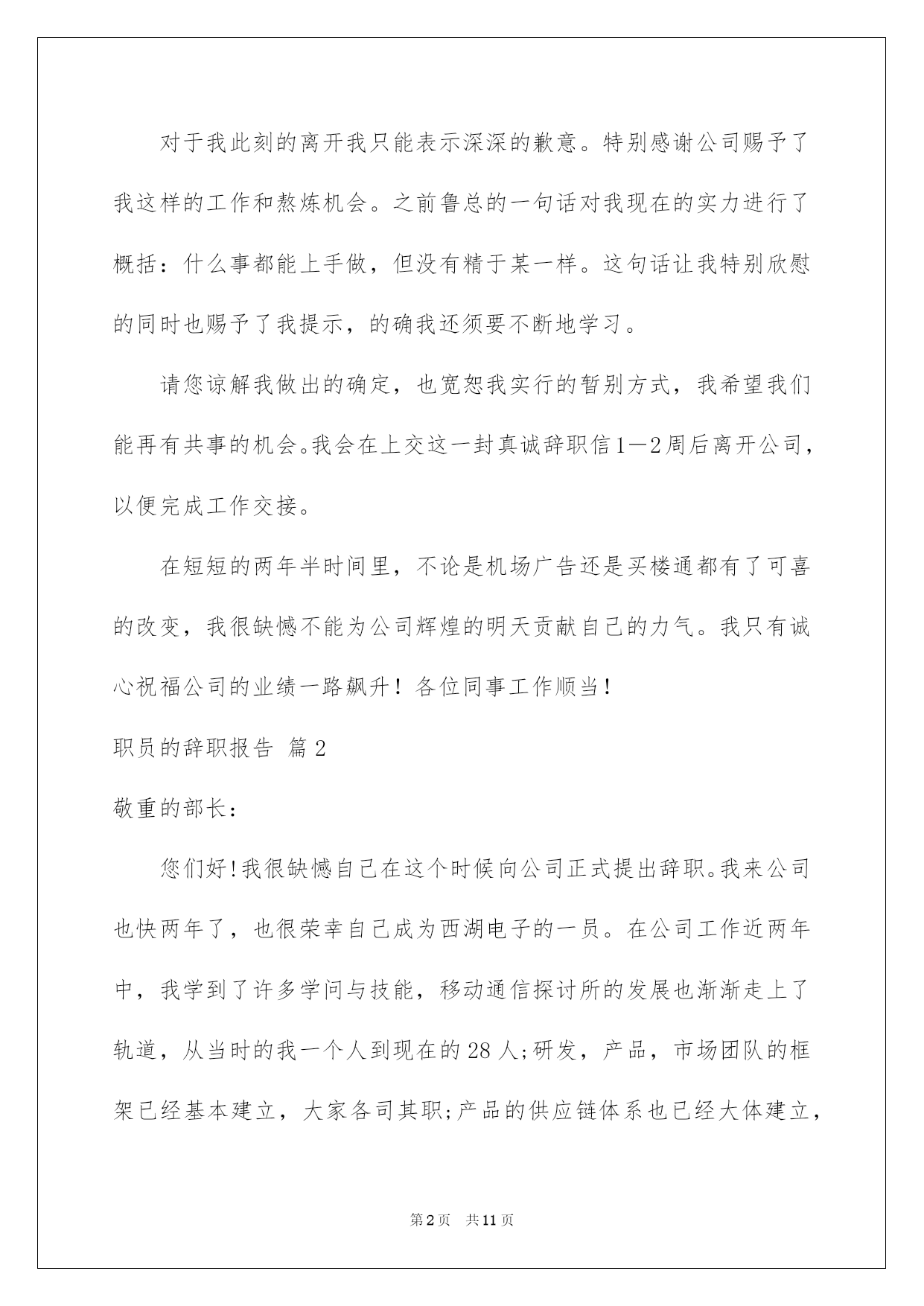 对于我此刻的离开我只能表示深深的歉意。特别感谢公司赐予了我这样的工作和熬炼机会。之前鲁总的一句话对我现在的实力进行了概括：什么事都能上手做，但没有精于某一样。这句话让我特别欣慰的同时也赐予了我提示，的确我还须要不断地学习。

请您谅解我做出的确定，也宽恕我实行的暂别方式，我希望我们能再有共事的机会。我会在上交这一封真诚辞职信1—2周后离开公司，以便完成工作交接。

在短短的两年半时间里，不论是机场广告还是买楼通都有了可喜的改变，我很缺憾不能为公司辉煌的明天贡献自己的力气。我只有诚心祝福公司的业绩一路飙升！各位同事工作顺当！

职员的辞职报告 篇2

敬重的部长：

您们好!我很缺憾自己在这个时候向公司正式提出辞职。我来公司也快两年了，也很荣幸自己成为西湖电子的一员。在公司工作近两年中，我学到了许多学问与技能，移动通信探讨所的发展也渐渐走上了轨道，从当时的我一个人到现在的28人;研发，产品，市场团队的框架已经基本建立，大家各司其职;产品的供应链体系也已经大体建立，

第2页 共11页